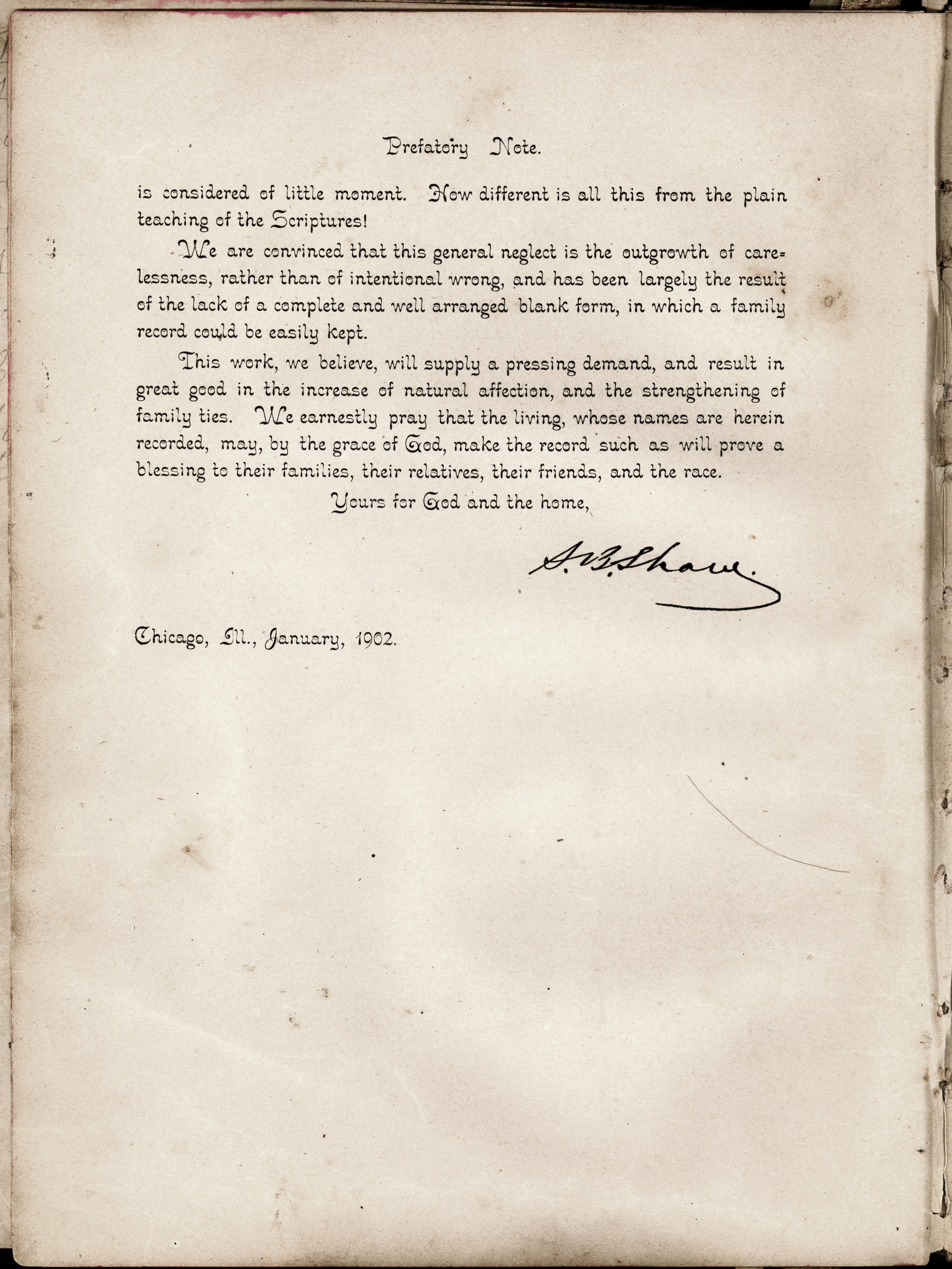 Prefatory Note.

is considered of little moment. How different is all this from the plain teaching of the Scriptures!

We are convinced that this general neglect is the outgrowth of carelessness, rather than of intentional wrong, and has been largely the result of the lack of a complete and well arranged blank form, in which a family record could be easily kept.

This work, we believe, will supply a pressing demand, and result in great good in the increase of natural affection, and the strengthening of family ties. We earnestly pray that the living, whose names are herein recorded, may, by the grace of God, make the record such as will prove a blessing to their families, their relatives, their friends, and the race.

Yours for God and the home,

S. B. Shaw.

Chicago, Ill., January, 1902.